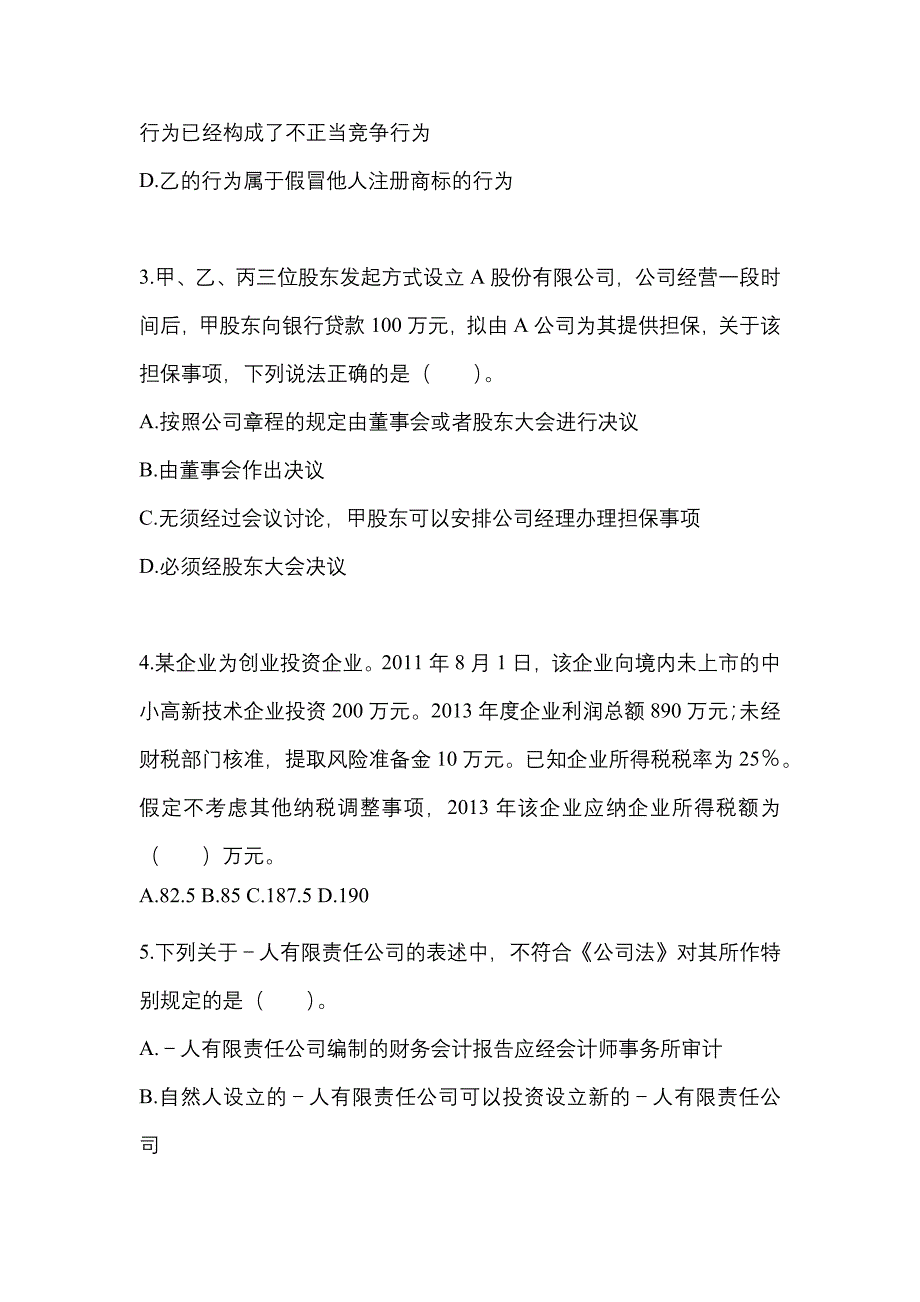 行为已经构成了不正当竞争行为

D.乙的行为属于假冒他人注册商标的行为

3.甲、乙、丙三位股东发起方式设立 A 股份有限公司，公司经营一段时间后，甲股东向银行贷款 100 万元，拟由 A 公司为其提供担保，关于该担保事项，下列说法正确的是（　　）。

A.按照公司章程的规定由董事会或者股东大会进行决议

B.由董事会作出决议

C.无须经过会议讨论，甲股东可以安排公司经理办理担保事项

D.必须经股东大会决议

4.某企业为创业投资企业。2011 年 8 月 1 日，该企业向境内未上市的中小高新技术企业投资 200 万元。2013 年度企业利润总额 890 万元;未经财税部门核准，提取风险准备金 10 万元。已知企业所得税税率为 25%。假定不考虑其他纳税调整事项，2013 年该企业应纳企业所得税额为（　　）万元。

A.82.5 B.85 C.187.5 D.190

5.下列关于－人有限责任公司的表述中，不符合《公司法》对其所作特别规定的是（　　）。

A.－人有限责任公司编制的财务会计报告应经会计师事务所审计

B.自然人设立的－人有限责任公司可以投资设立新的－人有限责任公司